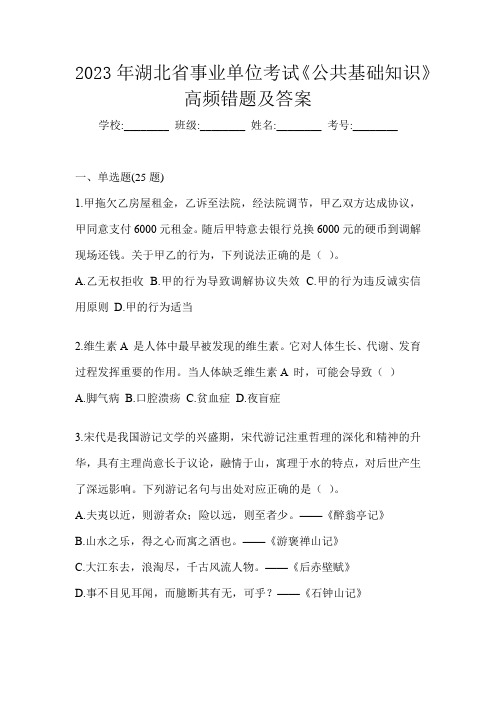 2023年湖北省事业单位考试《公共基础知识》高频错题及答案

学校:________ 班级:________ 姓名:________ 考号:________

一、单选题(25题)

1.甲拖欠乙房屋租金，乙诉至法院，经法院调节，甲乙双方达成协议，甲同意支付6000元租金。随后甲特意去银行兑换6000元的硬币到调解现场还钱。关于甲乙的行为，下列说法正确的是（ ）。

A.乙无权拒收 B.甲的行为导致调解协议失效 C.甲的行为违反诚实信用原则 D.甲的行为适当

2.维生素A是人体中最早被发现的维生素。它对人体生长、代谢、发育过程发挥重要的作用。当人体缺乏维生素A时，可能会导致（ ）

A.脚气病 B.口腔溃疡 C.贫血症 D.夜盲症

3.宋代是我国游记文学的兴盛期，宋代游记注重哲理的深化和精神的升华，具有主理尚意长于议论，融情于山，寓理于水的特点，对后世产生了深远影响。下列游记名句与出处对应正确的是（ ）。

A.夫夷以近，则游者众；险以远，则至者少。——《醉翁亭记》

B.山水之乐，得之心而寓之酒也。——《游褒禅山记》

C.大江东去，浪淘尽，千古风流人物。——《后赤壁赋》

D.事不目见耳闻，而臆断其有无，可乎？——《石钟山记》